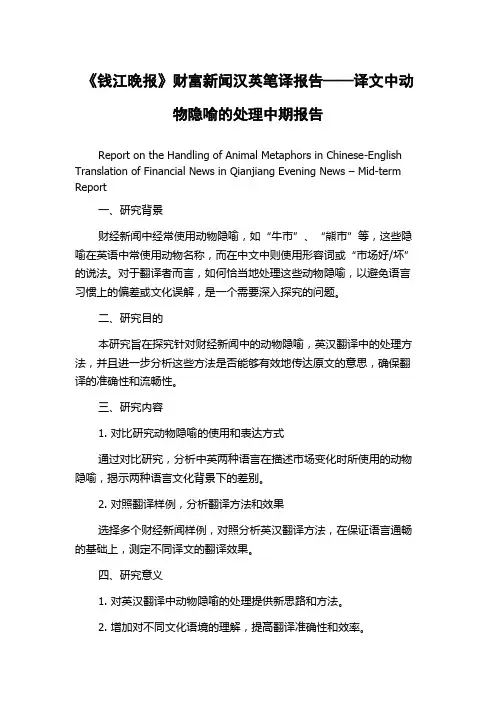 《钱江晚报》财富新闻汉英笔译报告——译文中动物隐喻的处理中期报告

Report on the Handling of Animal Metaphors in Chinese-English Translation of Financial News in Qianjiang Evening News – Mid-term Report

一、研究背景

财经新闻中经常使用动物隐喻，如“牛市”、“熊市”等，这些隐喻在英语中常使用动物名称，而在中文中则使用形容词或“市场好/坏”的说法。对于翻译者而言，如何恰当地处理这些动物隐喻，以避免语言习惯上的偏差或文化误解，是一个需要深入探究的问题。

二、研究目的

本研究旨在探究针对财经新闻中的动物隐喻，英汉翻译中的处理方法，并且进一步分析这些方法是否能够有效地传达原文的意思，确保翻译的准确性和流畅性。

三、研究内容

1. 对比研究动物隐喻的使用和表达方式

通过对比研究，分析中英两种语言在描述市场变化时所使用的动物隐喻，揭示两种语言文化背景下的差别。

2. 对照翻译样例，分析翻译方法和效果

选择多个财经新闻样例，对照分析英汉翻译方法，在保证语言通畅的基础上，测定不同译文的翻译效果。

四、研究意义

1. 对英汉翻译中动物隐喻的处理提供新思路和方法。

2. 增加对不同文化语境的理解，提高翻译准确性和效率。